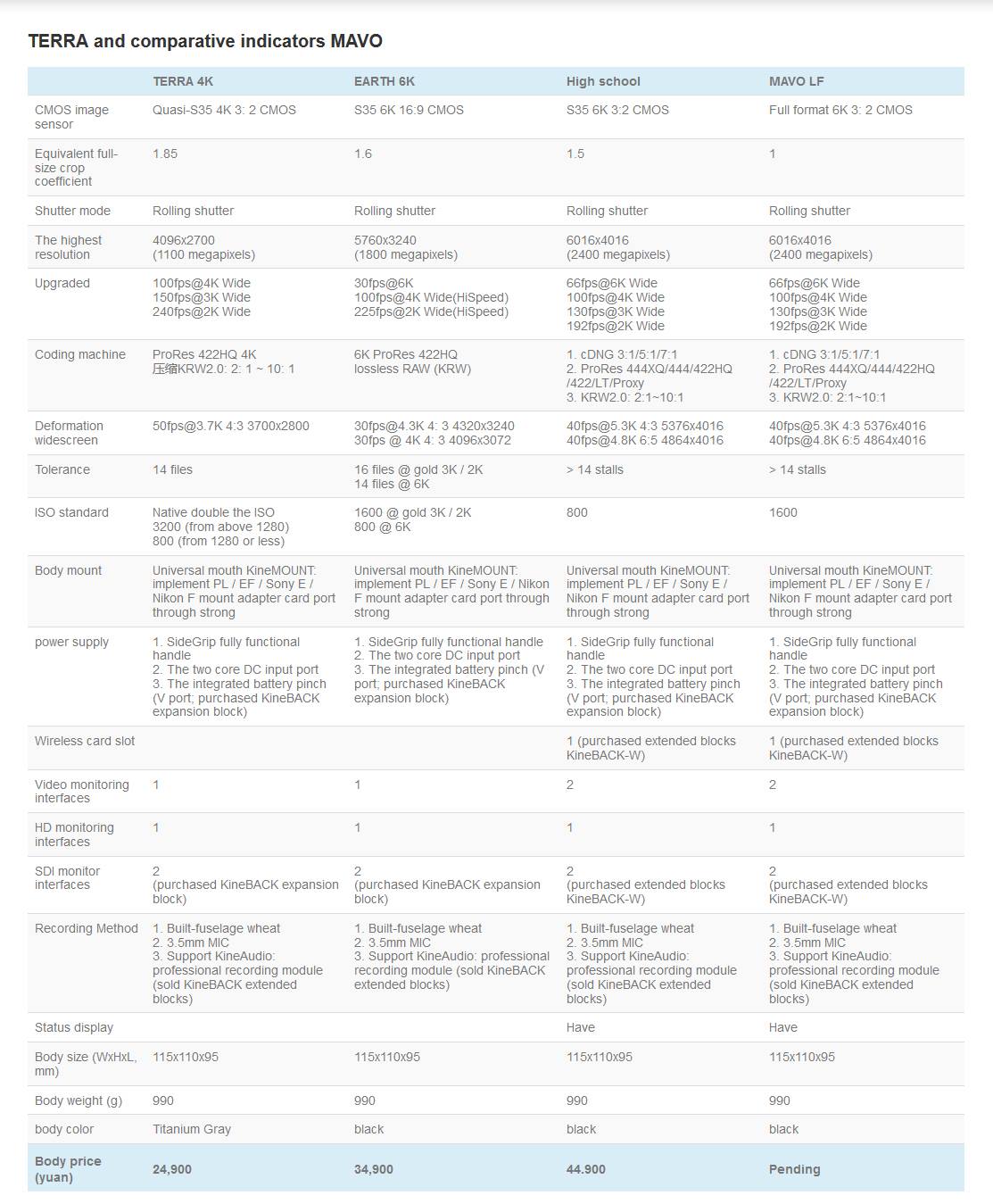 TERRA and comparative indicators MAVO

| | TERRA 4K | EARTH 6K | High school | MAVO LF |
|---|---|---|---|---|
| CMOS image sensor | Quasi-S35 4K 3: 2 CMOS | S35 6K 16:9 CMOS | S35 6K 3:2 CMOS | Full format 6K 3: 2 CMOS |
| Equivalent full-size crop coefficient | 1.85 | 1.6 | 1.5 | 1 |
| Shutter mode | Rolling shutter | Rolling shutter | Rolling shutter | Rolling shutter |
| The highest resolution | 4096x2700 (1100 megapixels) | 5760x3240 (1800 megapixels) | 6016x4016 (2400 megapixels) | 6016x4016 (2400 megapixels) |
| Upgraded | 100fps@4K Wide 150fps@3K Wide 240fps@2K Wide | 30fps@6K 100fps@4K Wide(HiSpeed) 225fps@2K Wide(HiSpeed) | 66fps@6K Wide 100fps@4K Wide 130fps@3K Wide 192fps@2K Wide | 66fps@6K Wide 100fps@4K Wide 130fps@3K Wide 192fps@2K Wide |
| Coding machine | ProRes 422HQ 4K 压缩KRW2.0: 2: 1 ~ 10: 1 | 6K ProRes 422HQ lossless RAW (KRW) | 1. cDNG 3:1/5:1/7:1 2. ProRes 444XQ/444/422HQ /422/LT/Proxy 3. KRW2.0: 2:1~10:1 | 1. cDNG 3:1/5:1/7:1 2. ProRes 444XQ/444/422HQ /422/LT/Proxy 3. KRW2.0: 2:1~10:1 |
| Deformation widescreen | 50fps@3.7K 4:3 3700x2800 | 30fps@4.3K 4: 3 4320x3240 30fps @ 4K 4: 3 4096x3072 | 40fps@5.3K 4:3 5376x4016 40fps@4.8K 6:5 4864x4016 | 40fps@5.3K 4:3 5376x4016 40fps@4.8K 6:5 4864x4016 |
| Tolerance | 14 files | 16 files @ gold 3K / 2K 14 files @ 6K | > 14 stalls | > 14 stalls |
| ISO standard | Native double the ISO 3200 (from above 1280) 800 (from 1280 or less) | 1600 @ gold 3K / 2K 800 @ 6K | 800 | 1600 |
| Body mount | Universal mouth KineMOUNT: implement PL / EF / Sony E / Nikon F mount adapter card port through strong | Universal mouth KineMOUNT: implement PL / EF / Sony E / Nikon F mount adapter card port through strong | Universal mouth KineMOUNT: implement PL / EF / Sony E / Nikon F mount adapter card port through strong | Universal mouth KineMOUNT: implement PL / EF / Sony E / Nikon F mount adapter card port through strong |
| power supply | 1. SideGrip fully functional handle 2. The two core DC input port 3. The integrated battery pinch (V port; purchased KineBACK expansion block) | 1. SideGrip fully functional handle 2. The two core DC input port 3. The integrated battery pinch (V port; purchased KineBACK expansion block) | 1. SideGrip fully functional handle 2. The two core DC input port 3. The integrated battery pinch (V port; purchased KineBACK expansion block) | 1. SideGrip fully functional handle 2. The two core DC input port 3. The integrated battery pinch (V port; purchased KineBACK expansion block) |
| Wireless card slot | | | 1 (purchased extended blocks KineBACK-W) | 1 (purchased extended blocks KineBACK-W) |
| Video monitoring interfaces | 1 | 1 | 2 | 2 |
| HD monitoring interfaces | 1 | 1 | 1 | 1 |
| SDI monitor interfaces | 2 (purchased KineBACK expansion block) | 2 (purchased KineBACK expansion block) | 2 (purchased extended blocks KineBACK-W) | 2 (purchased extended blocks KineBACK-W) |
| Recording Method | 1. Built-fuselage wheat 2. 3.5mm MIC 3. Support KineAudio: professional recording module (sold KineBACK extended blocks) | 1. Built-fuselage wheat 2. 3.5mm MIC 3. Support KineAudio: professional recording module (sold KineBACK extended blocks) | 1. Built-fuselage wheat 2. 3.5mm MIC 3. Support KineAudio: professional recording module (sold KineBACK extended blocks) | 1. Built-fuselage wheat 2. 3.5mm MIC 3. Support KineAudio: professional recording module (sold KineBACK extended blocks) |
| Status display | | | Have | Have |
| Body size (WxHxL, mm) | 115x110x95 | 115x110x95 | 115x110x95 | 115x110x95 |
| Body weight (g) | 990 | 990 | 990 | 990 |
| body color | Titanium Gray | black | black | black |
| Body price (yuan) | 24,900 | 34,900 | 44.900 | Pending |